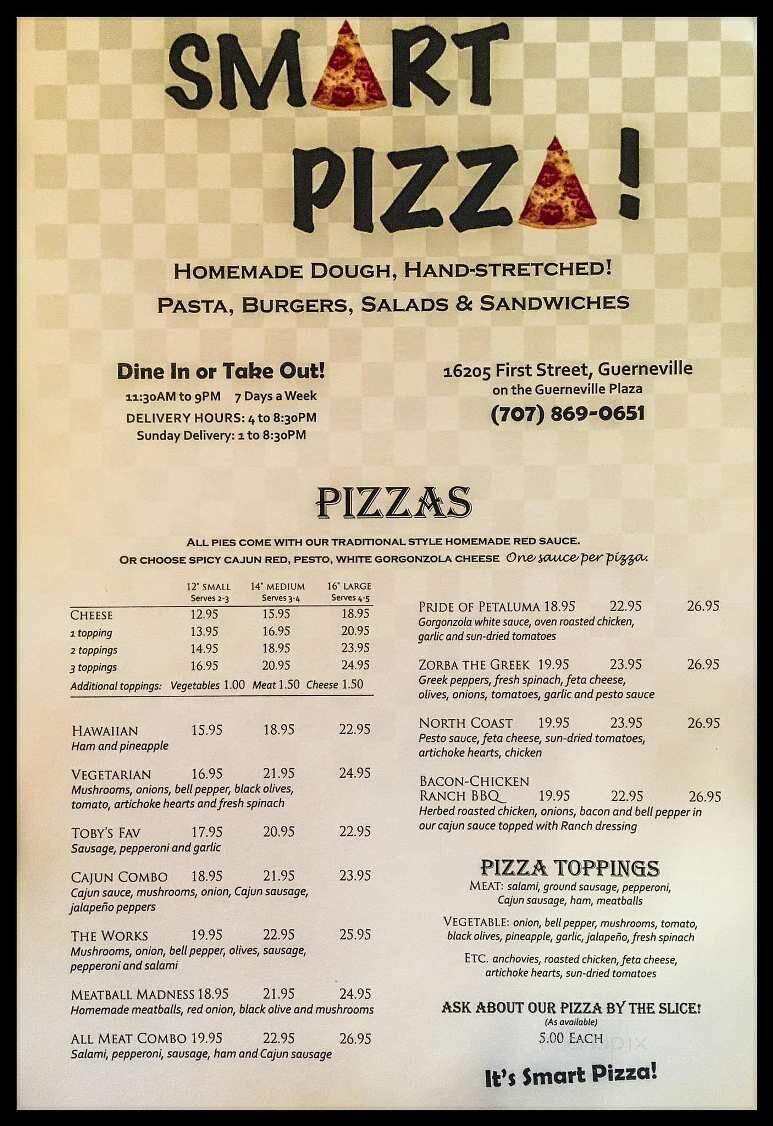 SMART PIZZA!

HOMEMADE DOUGH, HAND-STRETCHED!
PASTA, BURGERS, SALADS & SANDWICHES

Dine In or Take Out!
11:30AM to 9PM 7 Days a Week
DELIVERY HOURS: 4 to 8:30PM
Sunday Delivery: 1 to 8:30PM

16205 First Street, Guerneville
on the Guerneville Plaza
(707) 869-0651

PIZZAS

ALL PIES COME WITH OUR TRADITIONAL STYLE HOMEMADE RED SAUCE.
OR CHOOSE SPICY CAJUN RED, PESTO, WHITE GORGONZOLA CHEESE One sauce per pizza.

| | 12" SMALL Serves 2-3 | 14" MEDIUM Serves 3-4 | 16" LARGE Serves 4-5 |
|---|---|---|---|
| CHEESE | 12.95 | 15.95 | 18.95 |
| 1 topping | 13.95 | 16.95 | 20.95 |
| 2 toppings | 14.95 | 18.95 | 23.95 |
| 3 toppings | 16.95 | 20.95 | 24.95 |

Additional toppings: Vegetables 1.00 Meat 1.50 Cheese 1.50

HAWAIIAN 15.95 18.95 22.95
Ham and pineapple

VEGETARIAN 16.95 21.95 24.95
Mushrooms, onions, bell pepper, black olives, tomato, artichoke hearts and fresh spinach

TOBY'S FAV 17.95 20.95 22.95
Sausage, pepperoni and garlic

CAJUN COMBO 18.95 21.95 23.95
Cajun sauce, mushrooms, onion, Cajun sausage, jalapeño peppers

THE WORKS 19.95 22.95 25.95
Mushrooms, onion, bell pepper, olives, sausage, pepperoni and salami

MEATBALL MADNESS 18.95 21.95 24.95
Homemade meatballs, red onion, black olive and mushrooms

ALL MEAT COMBO 19.95 22.95 26.95
Salami, pepperoni, sausage, ham and Cajun sausage

PRIDE OF PETALUMA 18.95 22.95 26.95
Gorgonzola white sauce, oven roasted chicken, garlic and sun-dried tomatoes

ZORBA THE GREEK 19.95 23.95 26.95
Greek peppers, fresh spinach, feta cheese, olives, onions, tomatoes, garlic and pesto sauce

NORTH COAST 19.95 23.95 26.95
Pesto sauce, feta cheese, sun-dried tomatoes, artichoke hearts, chicken

BACON-CHICKEN RANCH BBQ 19.95 22.95 26.95
Herbed roasted chicken, onions, bacon and bell pepper in our cajun sauce topped with Ranch dressing

PIZZA TOPPINGS
MEAT: salami, ground sausage, pepperoni, Cajun sausage, ham, meatballs
VEGETABLE: onion, bell pepper, mushrooms, tomato, black olives, pineapple, garlic, jalapeño, fresh spinach
ETC. anchovies, roasted chicken, feta cheese, artichoke hearts, sun-dried tomatoes

ASK ABOUT OUR PIZZA BY THE SLICE!
(As available)
5.00 EACH

It's Smart Pizza!